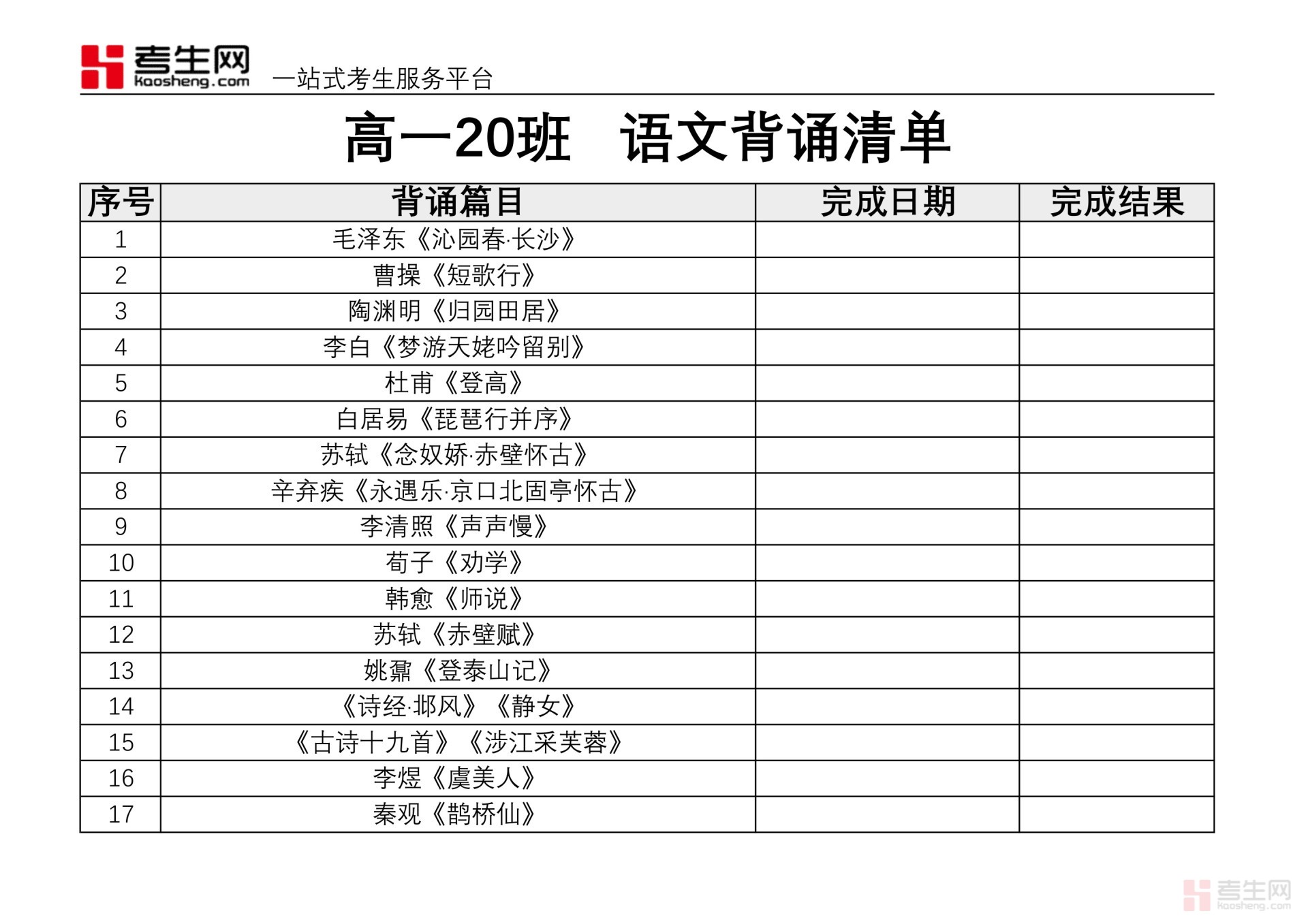 考生网 kaosheng.com 一站式考生服务平台

高一20班　语文背诵清单

| 序号 | 背诵篇目 | 完成日期 | 完成结果 |
|---|---|---|---|
| 1 | 毛泽东《沁园春·长沙》 | | |
| 2 | 曹操《短歌行》 | | |
| 3 | 陶渊明《归园田居》 | | |
| 4 | 李白《梦游天姥吟留别》 | | |
| 5 | 杜甫《登高》 | | |
| 6 | 白居易《琵琶行并序》 | | |
| 7 | 苏轼《念奴娇·赤壁怀古》 | | |
| 8 | 辛弃疾《永遇乐·京口北固亭怀古》 | | |
| 9 | 李清照《声声慢》 | | |
| 10 | 荀子《劝学》 | | |
| 11 | 韩愈《师说》 | | |
| 12 | 苏轼《赤壁赋》 | | |
| 13 | 姚鼐《登泰山记》 | | |
| 14 | 《诗经·邶风》《静女》 | | |
| 15 | 《古诗十九首》《涉江采芙蓉》 | | |
| 16 | 李煜《虞美人》 | | |
| 17 | 秦观《鹊桥仙》 | | |

考生网 kaosheng.com